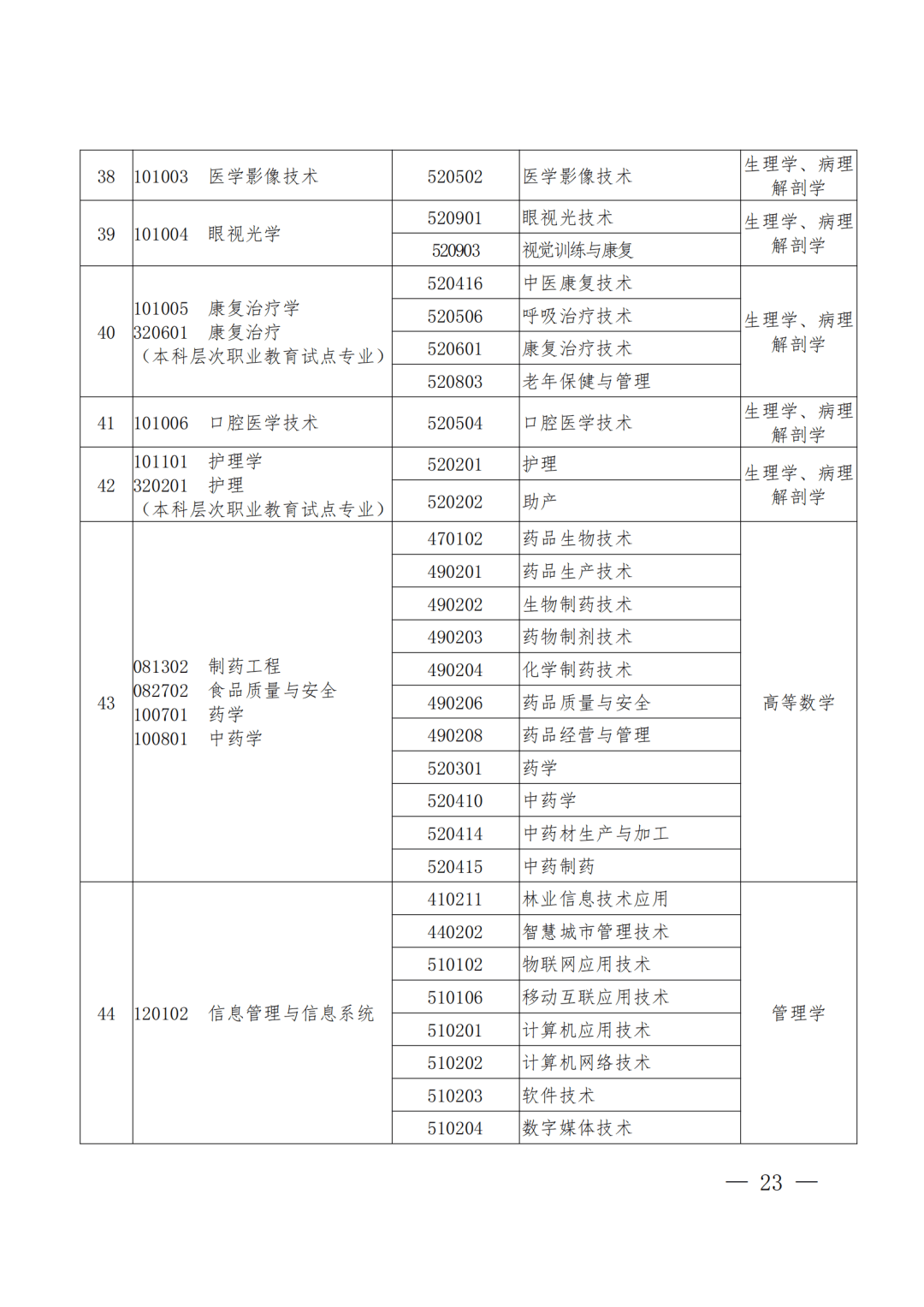 | 38 | 101003 医学影像技术 | 520502 | 医学影像技术 | 生理学、病理解剖学 |
|---|---|---|---|---|
| 39 | 101004 眼视光学 | 520901 | 眼视光技术 | 生理学、病理解剖学 |
|  |  | 520903 | 视觉训练与康复 |  |
| 40 | 101005 康复治疗学 320601 康复治疗（本科层次职业教育试点专业） | 520416 | 中医康复技术 | 生理学、病理解剖学 |
|  |  | 520506 | 呼吸治疗技术 |  |
|  |  | 520601 | 康复治疗技术 |  |
|  |  | 520803 | 老年保健与管理 |  |
| 41 | 101006 口腔医学技术 | 520504 | 口腔医学技术 | 生理学、病理解剖学 |
| 42 | 101101 护理学 320201 护理（本科层次职业教育试点专业） | 520201 | 护理 | 生理学、病理解剖学 |
|  |  | 520202 | 助产 |  |
| 43 | 081302 制药工程 082702 食品质量与安全 100701 药学 100801 中药学 | 470102 | 药品生物技术 | 高等数学 |
|  |  | 490201 | 药品生产技术 |  |
|  |  | 490202 | 生物制药技术 |  |
|  |  | 490203 | 药物制剂技术 |  |
|  |  | 490204 | 化学制药技术 |  |
|  |  | 490206 | 药品质量与安全 |  |
|  |  | 490208 | 药品经营与管理 |  |
|  |  | 520301 | 药学 |  |
|  |  | 520410 | 中药学 |  |
|  |  | 520414 | 中药材生产与加工 |  |
|  |  | 520415 | 中药制药 |  |
| 44 | 120102 信息管理与信息系统 | 410211 | 林业信息技术应用 | 管理学 |
|  |  | 440202 | 智慧城市管理技术 |  |
|  |  | 510102 | 物联网应用技术 |  |
|  |  | 510106 | 移动互联应用技术 |  |
|  |  | 510201 | 计算机应用技术 |  |
|  |  | 510202 | 计算机网络技术 |  |
|  |  | 510203 | 软件技术 |  |
|  |  | 510204 | 数字媒体技术 |  |

— 23 —